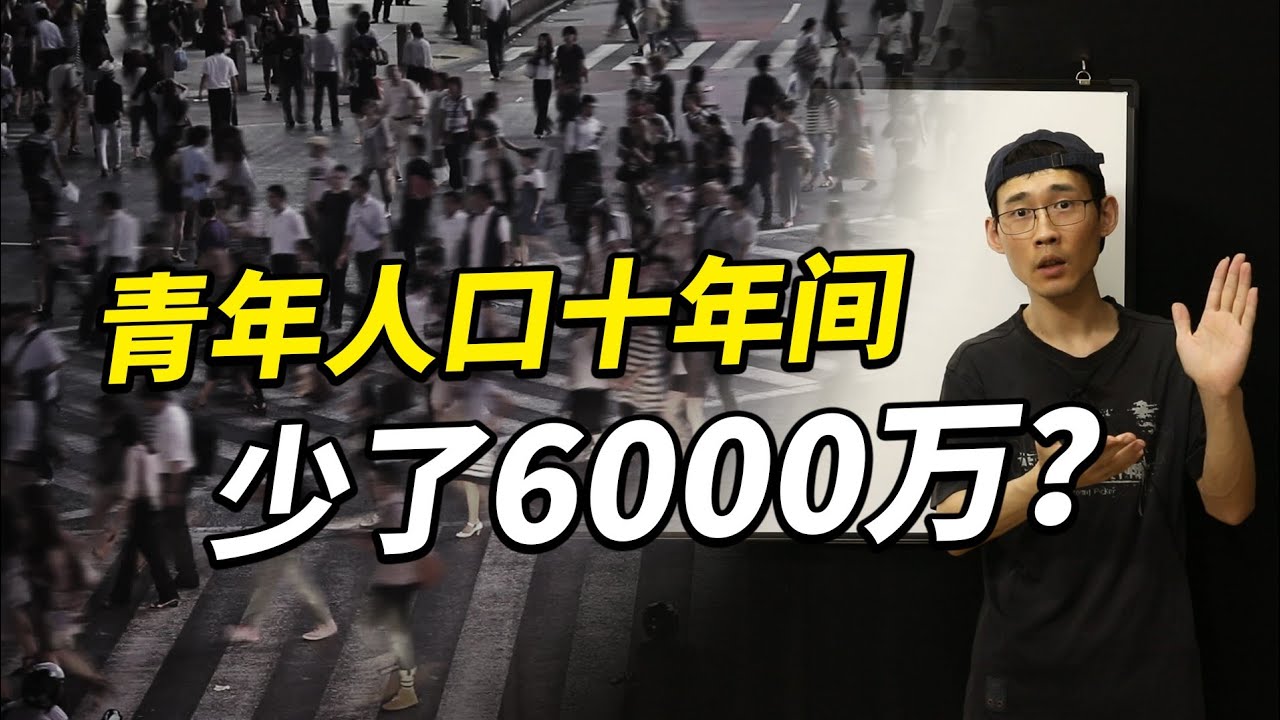 青年人口十年间
少了6000万?